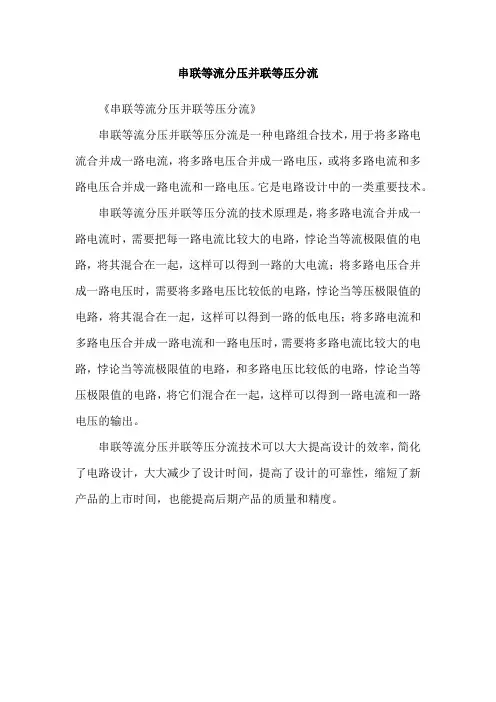 串联等流分压并联等压分流

《串联等流分压并联等压分流》

串联等流分压并联等压分流是一种电路组合技术，用于将多路电流合并成一路电流，将多路电压合并成一路电压，或将多路电流和多路电压合并成一路电流和一路电压。它是电路设计中的一类重要技术。

串联等流分压并联等压分流的技术原理是，将多路电流合并成一路电流时，需要把每一路电流比较大的电路，悖论当等流极限值的电路，将其混合在一起，这样可以得到一路的大电流；将多路电压合并成一路电压时，需要将多路电压比较低的电路，悖论当等压极限值的电路，将其混合在一起，这样可以得到一路的低电压；将多路电流和多路电压合并成一路电流和一路电压时，需要将多路电流比较大的电路，悖论当等流极限值的电路，和多路电压比较低的电路，悖论当等压极限值的电路，将它们混合在一起，这样可以得到一路电流和一路电压的输出。

串联等流分压并联等压分流技术可以大大提高设计的效率，简化了电路设计，大大减少了设计时间，提高了设计的可靠性，缩短了新产品的上市时间，也能提高后期产品的质量和精度。